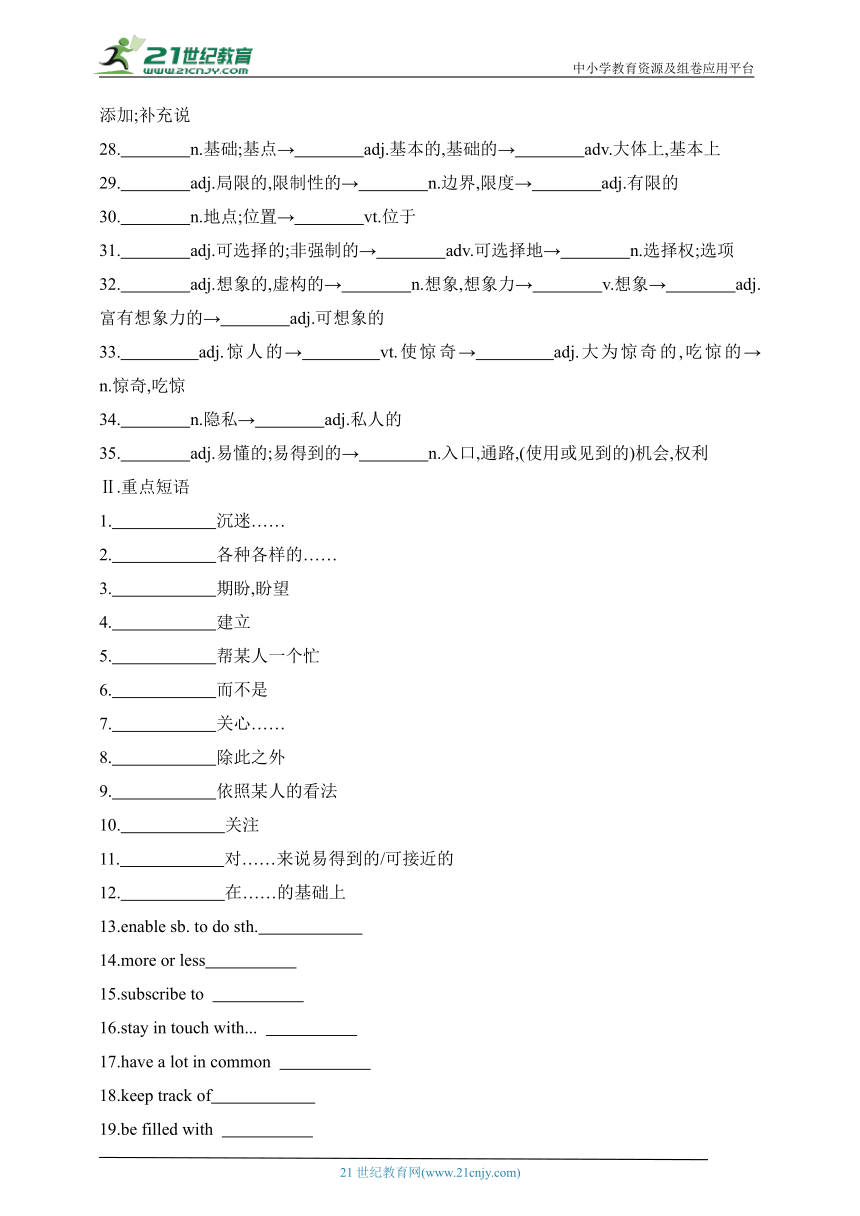 21世纪教育
www.21cnjy.com
中小学教育资源及组卷应用平台

添加;补充说

28.________n.基础;基点→________adj.基本的,基础的→________adv.大体上,基本上

29.________adj.局限的,限制性的→________n.边界,限度→________adj.有限的

30.________n.地点;位置→________vt.位于

31.________adj.可选择的;非强制的→________adv.可选择地→________n.选择权;选项

32.________adj.想象的,虚构的→________n.想象,想象力→________v.想象→________adj.富有想象力的→________adj.可想象的

33.________adj.惊人的→________vt.使惊奇→________adj.大为惊奇的,吃惊的→n.惊奇,吃惊

34.________n.隐私→________adj.私人的

35.________adj.易懂的;易得到的→________n.入口,通路,(使用或见到的)机会,权利

Ⅱ.重点短语

1.____________沉迷……

2.____________各种各样的……

3.____________期盼,盼望

4.____________建立

5.____________帮某人一个忙

6.____________而不是

7.____________关心……

8.____________除此之外

9.____________依照某人的看法

10.____________关注

11.____________对……来说易得到的/可接近的

12.____________在……的基础上

13.enable sb. to do sth.____________

14.more or less__________

15.subscribe to __________

16.stay in touch with... __________

17.have a lot in common __________

18.keep track of____________

19.be filled with __________

21 世纪教育网(www.21cnjy.com)